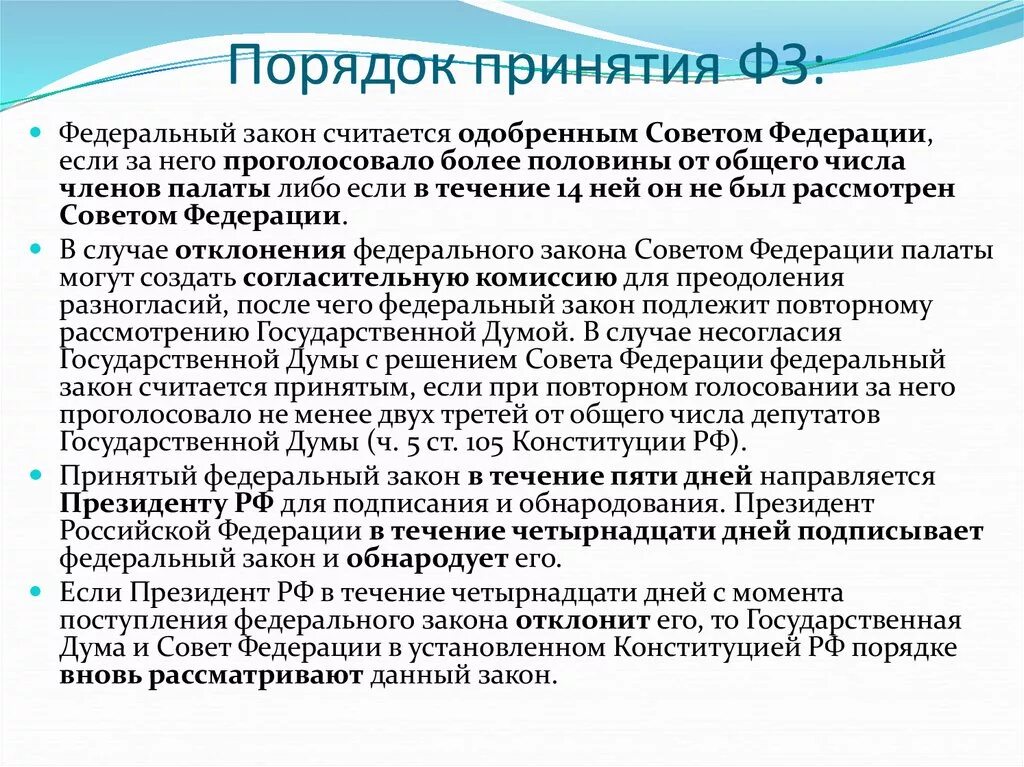 Порядок принятия ФЗ:

Федеральный закон считается одобренным Советом Федерации, если за него проголосовало более половины от общего числа членов палаты либо если в течение 14 ней он не был рассмотрен Советом Федерации.

В случае отклонения федерального закона Советом Федерации палаты могут создать согласительную комиссию для преодоления разногласий, после чего федеральный закон подлежит повторному рассмотрению Государственной Думой. В случае несогласия Государственной Думы с решением Совета Федерации федеральный закон считается принятым, если при повторном голосовании за него проголосовало не менее двух третей от общего числа депутатов Государственной Думы (ч. 5 ст. 105 Конституции РФ).

Принятый федеральный закон в течение пяти дней направляется Президенту РФ для подписания и обнародования. Президент Российской Федерации в течение четырнадцати дней подписывает федеральный закон и обнародует его.

Если Президент РФ в течение четырнадцати дней с момента поступления федерального закона отклонит его, то Государственная Дума и Совет Федерации в установленном Конституцией РФ порядке вновь рассматривают данный закон.